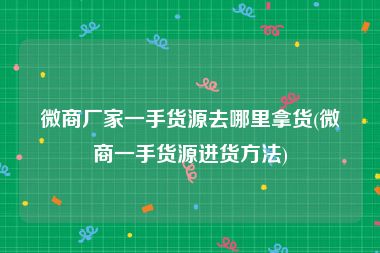 微商厂家一手货源去哪里拿货(微商一手货源进货方法)